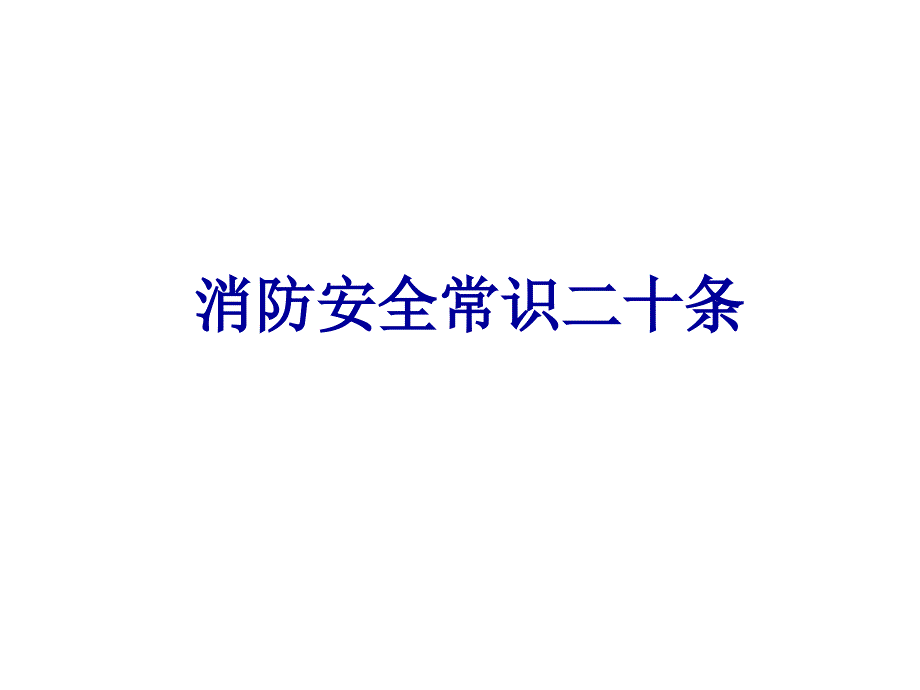 消防安全常识二十条